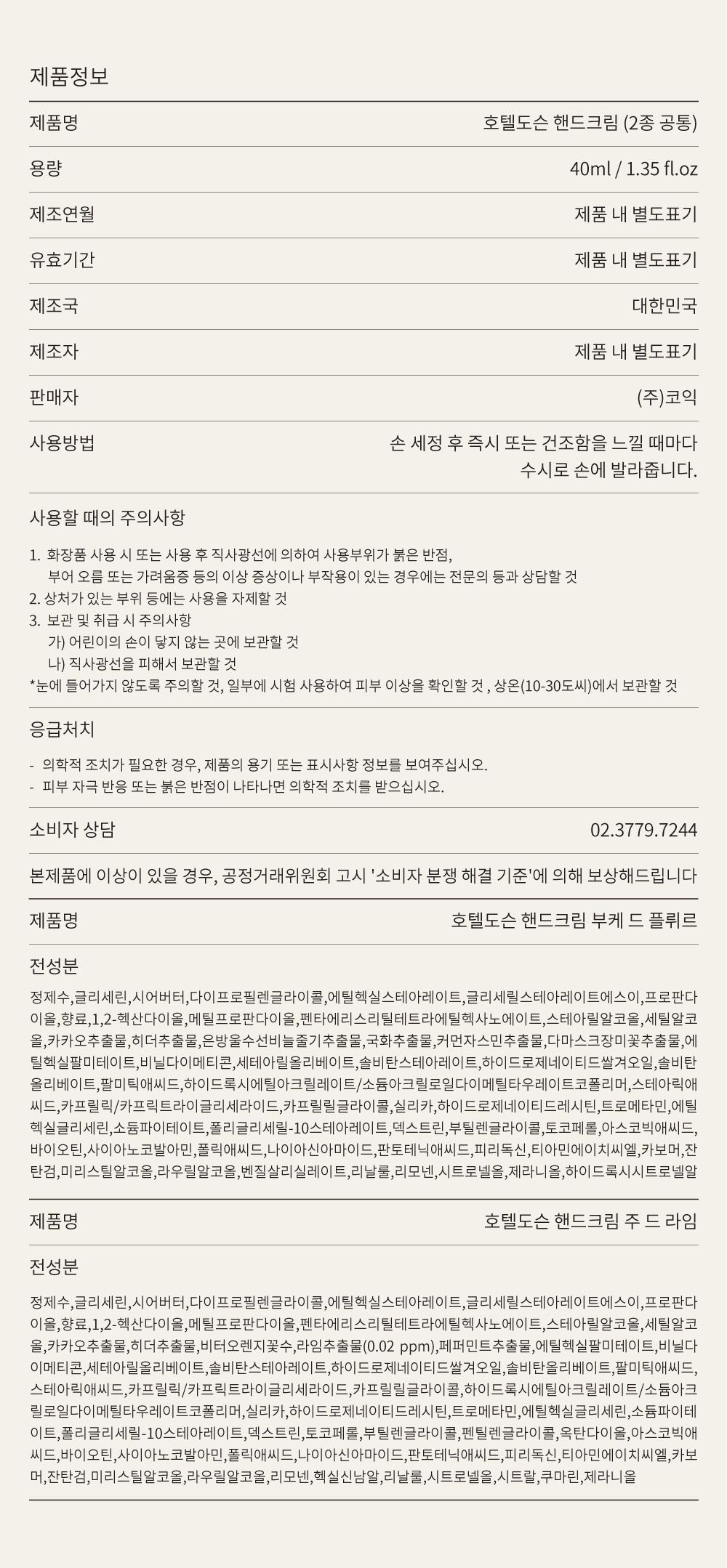 제품정보

| 제품명 | 호텔도슨 핸드크림 (2종 공통) |
|---|---|
| 용량 | 40ml / 1.35 fl.oz |
| 제조연월 | 제품 내 별도표기 |
| 유효기간 | 제품 내 별도표기 |
| 제조국 | 대한민국 |
| 제조자 | 제품 내 별도표기 |
| 판매자 | (주)코익 |
| 사용방법 | 손 세정 후 즉시 또는 건조함을 느낄 때마다 수시로 손에 발라줍니다. |

사용할 때의 주의사항

1. 화장품 사용 시 또는 사용 후 직사광선에 의하여 사용부위가 붉은 반점, 부어 오름 또는 가려움증 등의 이상 증상이나 부작용이 있는 경우에는 전문의 등과 상담할 것
2. 상처가 있는 부위 등에는 사용을 자제할 것
3. 보관 및 취급 시 주의사항
가) 어린이의 손이 닿지 않는 곳에 보관할 것
나) 직사광선을 피해서 보관할 것
*눈에 들어가지 않도록 주의할 것, 일부에 시험 사용하여 피부 이상을 확인할 것 , 상온(10-30도씨)에서 보관할 것

응급처치

- 의학적 조치가 필요한 경우, 제품의 용기 또는 표시사항 정보를 보여주십시오.
- 피부 자극 반응 또는 붉은 반점이 나타나면 의학적 조치를 받으십시오.

소비자 상담 02.3779.7244

본제품에 이상이 있을 경우, 공정거래위원회 고시 '소비자 분쟁 해결 기준'에 의해 보상해드립니다

제품명 호텔도슨 핸드크림 부케 드 플뤼르

전성분

정제수,글리세린,시어버터,다이프로필렌글라이콜,에틸헥실스테아레이트,글리세릴스테아레이트에스이,프로판다이올,향료,1,2-헥산다이올,메틸프로판다이올,펜타에리스리틸테트라에틸헥사노에이트,스테아릴알코올,세틸알코올,카카오추출물,히더추출물,은방울수선비늘줄기추출물,국화추출물,커먼자스민추출물,다마스크장미꽃추출물,에틸헥실팔미테이트,비닐다이메티콘,세테아릴올리베이트,솔비탄스테아레이트,하이드로제네이티드쌀겨오일,솔비탄올리베이트,팔미틱애씨드,하이드록시에틸아크릴레이트/소듐아크릴로일다이메틸타우레이트코폴리머,스테아릭애씨드,카프릴릭/카프릭트라이글리세라이드,카프릴릴글라이콜,실리카,하이드로제네이티드레시틴,트로메타민,에틸헥실글리세린,소듐파이테이트,폴리글리세릴-10스테아레이트,덱스트린,부틸렌글라이콜,토코페롤,아스코빅애씨드,바이오틴,사이아노코발아민,폴릭애씨드,나이아신아마이드,판토테닉애씨드,피리독신,티아민에이치씨엘,카보머,잔탄검,미리스틸알코올,라우릴알코올,벤질살리실레이트,리날룰,리모넨,시트로넬올,제라니올,하이드록시시트로넬알

제품명 호텔도슨 핸드크림 주 드 라임

전성분

정제수,글리세린,시어버터,다이프로필렌글라이콜,에틸헥실스테아레이트,글리세릴스테아레이트에스이,프로판다이올,향료,1,2-헥산다이올,메틸프로판다이올,펜타에리스리틸테트라에틸헥사노에이트,스테아릴알코올,세틸알코올,카카오추출물,히더추출물,비터오렌지꽃수,라임추출물(0.02 ppm),페퍼민트추출물,에틸헥실팔미테이트,비닐다이메티콘,세테아릴올리베이트,솔비탄스테아레이트,하이드로제네이티드쌀겨오일,솔비탄올리베이트,팔미틱애씨드,스테아릭애씨드,카프릴릭/카프릭트라이글리세라이드,카프릴릴글라이콜,하이드록시에틸아크릴레이트/소듐아크릴로일다이메틸타우레이트코폴리머,실리카,하이드로제네이티드레시틴,트로메타민,에틸헥실글리세린,소듐파이테이트,폴리글리세릴-10스테아레이트,덱스트린,토코페롤,부틸렌글라이콜,펜틸렌글라이콜,옥탄다이올,아스코빅애씨드,바이오틴,사이아노코발아민,폴릭애씨드,나이아신아마이드,판토테닉애씨드,피리독신,티아민에이치씨엘,카보머,잔탄검,미리스틸알코올,라우릴알코올,리모넨,헥실신남알,리날룰,시트로넬올,시트랄,쿠마린,제라니올